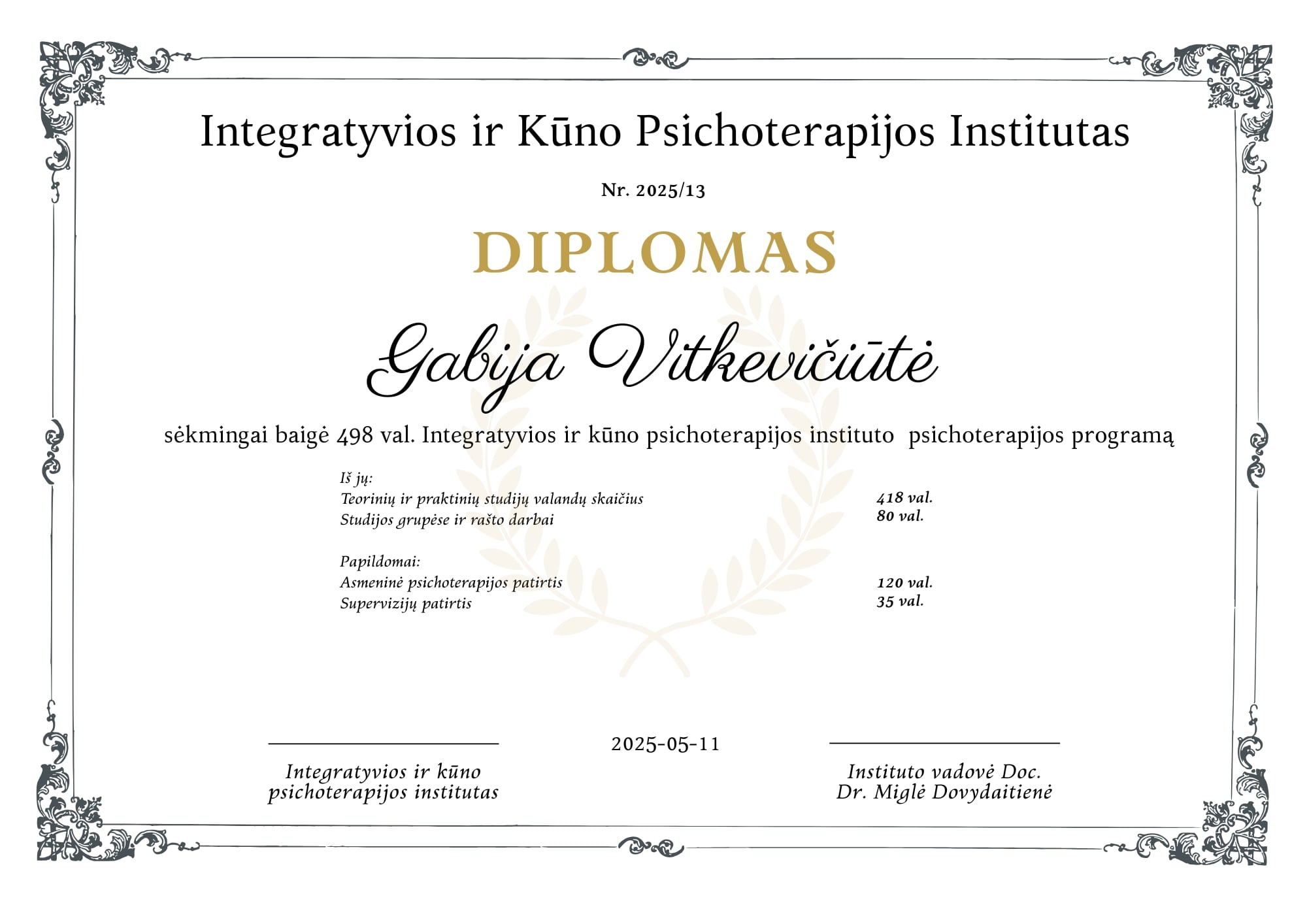 Integratyvios ir Kūno Psichoterapijos Institutas

Nr. 2025/13

DIPLOMAS

Gabija Vitkevičiūtė

sėkmingai baigė 498 val. Integratyvios ir kūno psichoterapijos instituto psichoterapijos programą

Iš jų:
Teorinių ir praktinių studijų valandų skaičius 418 val.
Studijos grupėse ir rašto darbai 80 val.

Papildomai:
Asmeninė psichoterapijos patirtis 120 val.
Supervizijų patirtis 35 val.

2025-05-11

Integratyvios ir kūno psichoterapijos institutas

Instituto vadovė Doc. Dr. Miglė Dovydaitienė